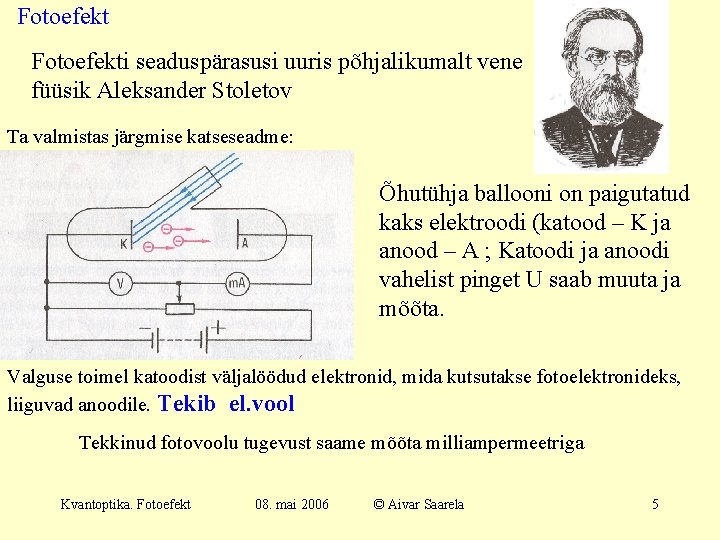 Fotoefekt

Fotoefekti seaduspärasusi uuris põhjalikumalt vene füüsik Aleksander Stoletov

Ta valmistas järgmise katseseadme:

K

A

V

mA

Õhutühja ballooni on paigutatud kaks elektroodi (katood – K ja anood – A ; Katoodi ja anoodi vahelist pinget U saab muuta ja mõõta.

Valguse toimel katoodist väljalöödud elektronid, mida kutsutakse fotoelektronideks, liiguvad anoodile. Tekib el.vool

Tekkinud fotovoolu tugevust saame mõõta milliampermeetriga

Kvantoptika. Fotoefekt 08. mai 2006 © Aivar Saarela 5